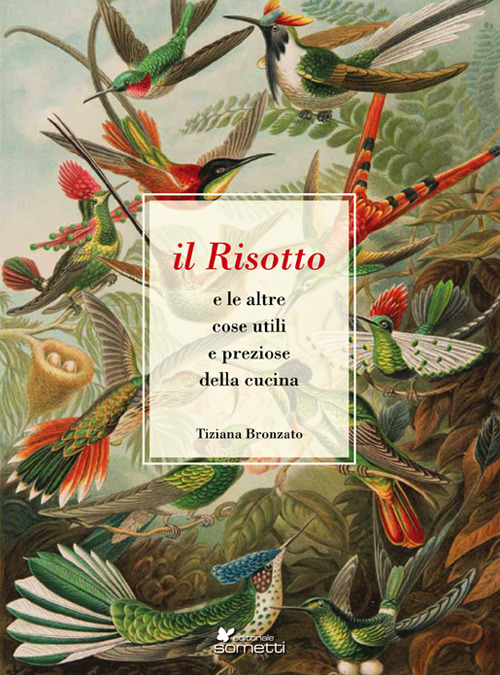 il Risotto

e le altre cose utili e preziose della cucina

Tiziana Bronzato

editoriale sometti